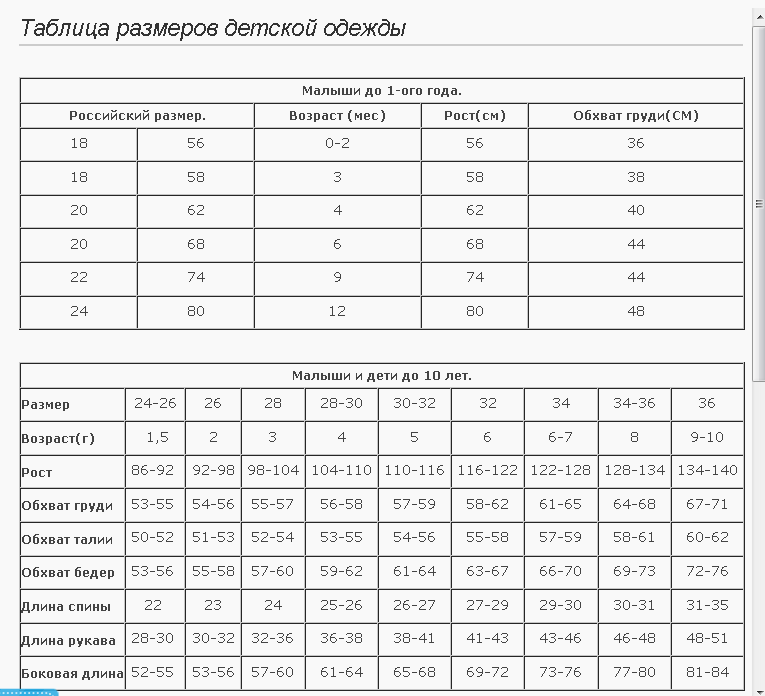 Таблица размеров детской одежды

Малыши до 1-ого года.

| Российский размер. | | Возраст (мес) | Рост(см) | Обхват груди(СМ) |
|---|---|---|---|---|
| 18 | 56 | 0-2 | 56 | 36 |
| 18 | 58 | 3 | 58 | 38 |
| 20 | 62 | 4 | 62 | 40 |
| 20 | 68 | 6 | 68 | 44 |
| 22 | 74 | 9 | 74 | 44 |
| 24 | 80 | 12 | 80 | 48 |

Малыши и дети до 10 лет.

| Размер | 24-26 | 26 | 28 | 28-30 | 30-32 | 32 | 34 | 34-36 | 36 |
|---|---|---|---|---|---|---|---|---|---|
| Возраст(г) | 1,5 | 2 | 3 | 4 | 5 | 6 | 6-7 | 8 | 9-10 |
| Рост | 86-92 | 92-98 | 98-104 | 104-110 | 110-116 | 116-122 | 122-128 | 128-134 | 134-140 |
| Обхват груди | 53-55 | 54-56 | 55-57 | 56-58 | 57-59 | 58-62 | 61-65 | 64-68 | 67-71 |
| Обхват талии | 50-52 | 51-53 | 52-54 | 53-55 | 54-56 | 55-58 | 57-59 | 58-61 | 60-62 |
| Обхват бедер | 53-56 | 55-58 | 57-60 | 59-62 | 61-64 | 63-67 | 66-70 | 69-73 | 72-76 |
| Длина спины | 22 | 23 | 24 | 25-26 | 26-27 | 27-29 | 29-30 | 30-31 | 31-35 |
| Длина рукава | 28-30 | 30-32 | 32-36 | 36-38 | 38-41 | 41-43 | 43-46 | 46-48 | 48-51 |
| Боковая длина | 52-55 | 53-56 | 57-60 | 61-64 | 65-68 | 69-72 | 73-76 | 77-80 | 81-84 |